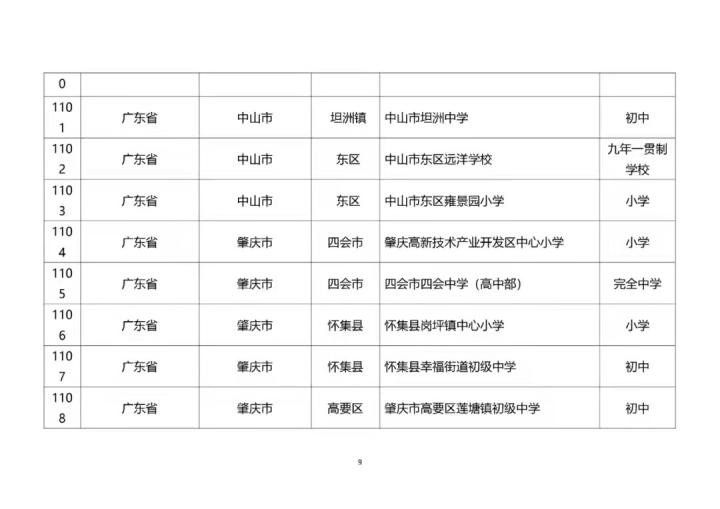 | 0 | | | | | |
|---|---|---|---|---|---|
| 1101 | 广东省 | 中山市 | 坦洲镇 | 中山市坦洲中学 | 初中 |
| 1102 | 广东省 | 中山市 | 东区 | 中山市东区远洋学校 | 九年一贯制学校 |
| 1103 | 广东省 | 中山市 | 东区 | 中山市东区雍景园小学 | 小学 |
| 1104 | 广东省 | 肇庆市 | 四会市 | 肇庆高新技术产业开发区中心小学 | 小学 |
| 1105 | 广东省 | 肇庆市 | 四会市 | 四会市四会中学（高中部） | 完全中学 |
| 1106 | 广东省 | 肇庆市 | 怀集县 | 怀集县岗坪镇中心小学 | 小学 |
| 1107 | 广东省 | 肇庆市 | 怀集县 | 怀集县幸福街道初级中学 | 初中 |
| 1108 | 广东省 | 肇庆市 | 高要区 | 肇庆市高要区莲塘镇初级中学 | 初中 |

9